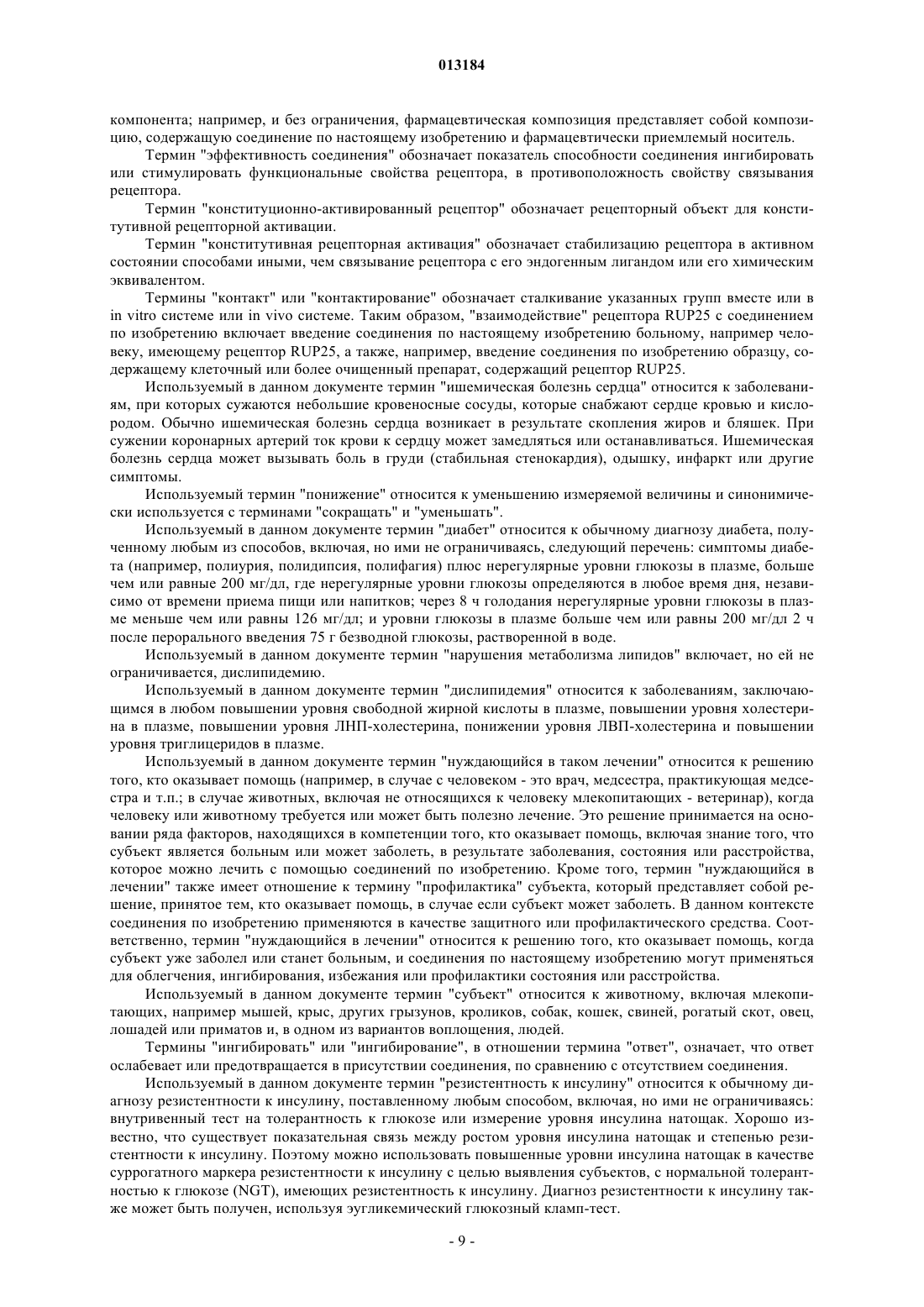 013184

компонента; например, и без ограничения, фармацевтическая композиция представляет собой композицию, содержащую соединение по настоящему изобретению и фармацевтически приемлемый носитель.

Термин "эффективность соединения" обозначает показатель способности соединения ингибировать или стимулировать функциональные свойства рецептора, в противоположность свойству связывания рецептора.

Термин "конституционно-активированный рецептор" обозначает рецепторный объект для конститутивной рецепторной активации.

Термин "конститутивная рецепторная активация" обозначает стабилизацию рецептора в активном состоянии способами иными, чем связывание рецептора с его эндогенным лигандом или его химическим эквивалентом.

Термины "контакт" или "контактирование" обозначает сталкивание указанных групп вместе или в in vitro системе или in vivo системе. Таким образом, "взаимодействие" рецептора RUP25 с соединением по изобретению включает введение соединения по настоящему изобретению больному, например человеку, имеющему рецептор RUP25, а также, например, введение соединения по изобретению образцу, содержащему клеточный или более очищенный препарат, содержащий рецептор RUP25.

Используемый в данном документе термин "ишемическая болезнь сердца" относится к заболеваниям, при которых сужаются небольшие кровеносные сосуды, которые снабжают сердце кровью и кислородом. Обычно ишемическая болезнь сердца возникает в результате скопления жиров и бляшек. При сужении коронарных артерий ток крови к сердцу может замедляться или останавливаться. Ишемическая болезнь сердца может вызывать боль в груди (стабильная стенокардия), одышку, инфаркт или другие симптомы.

Используемый термин "понижение" относится к уменьшению измеряемой величины и синонимически используется с терминами "сокращать" и "уменьшать".

Используемый в данном документе термин "диабет" относится к обычному диагнозу диабета, полученному любым из способов, включая, но ими не ограничиваясь, следующий перечень: симптомы диабета (например, полиурия, полидипсия, полифагия) плюс нерегулярные уровни глюкозы в плазме, больше чем или равные 200 мг/дл, где нерегулярные уровни глюкозы определяются в любое время дня, независимо от времени приема пищи или напитков; через 8 ч голодания нерегулярные уровни глюкозы в плазме меньше чем или равны 126 мг/дл; и уровни глюкозы в плазме больше чем или равны 200 мг/дл 2 ч после перорального введения 75 г безводной глюкозы, растворенной в воде.

Используемый в данном документе термин "нарушения метаболизма липидов" включает, но ей не ограничивается, дислипидемию.

Используемый в данном документе термин "дислипидемия" относится к заболеваниям, заключающимся в любом повышении уровня свободной жирной кислоты в плазме, повышении уровня холестерина в плазме, повышении уровня ЛНП-холестерина, понижении уровня ЛВП-холестерина и повышении уровня триглицеридов в плазме.

Используемый в данном документе термин "нуждающийся в таком лечении" относится к решению того, кто оказывает помощь (например, в случае с человеком - это врач, медсестра, практикующая медсестра и т.п.; в случае животных, включая не относящихся к человеку млекопитающих - ветеринар), когда человеку или животному требуется или может быть полезно лечение. Это решение принимается на основании ряда факторов, находящихся в компетенции того, кто оказывает помощь, включая знание того, что субъект является больным или может заболеть, в результате заболевания, состояния или расстройства, которое можно лечить с помощью соединений по изобретению. Кроме того, термин "нуждающийся в лечении" также имеет отношение к термину "профилактика" субъекта, который представляет собой решение, принятое тем, кто оказывает помощь, в случае если субъект может заболеть. В данном контексте соединения по изобретению применяются в качестве защитного или профилактического средства. Соответственно, термин "нуждающийся в лечении" относится к решению того, кто оказывает помощь, когда субъект уже заболел или станет больным, и соединения по настоящему изобретению могут применяться для облегчения, ингибирования, избежания или профилактики состояния или расстройства.

Используемый в данном документе термин "субъект" относится к животному, включая млекопитающих, например мышей, крыс, других грызунов, кроликов, собак, кошек, свиней, рогатый скот, овец, лошадей или приматов и, в одном из вариантов воплощения, людей.

Термины "ингибировать" или "ингибирование", в отношении термина "ответ", означает, что ответ ослабевает или предотвращается в присутствии соединения, по сравнению с отсутствием соединения.

Используемый в данном документе термин "резистентность к инсулину" относится к обычному диагнозу резистентности к инсулину, поставленному любым способом, включая, но ими не ограничиваясь: внутривенный тест на толерантность к глюкозе или измерение уровня инсулина натощак. Хорошо известно, что существует показательная связь между ростом уровня инсулина натощак и степенью резистентности к инсулину. Поэтому можно использовать повышенные уровни инсулина натощак в качестве суррогатного маркера резистентности к инсулину с целью выявления субъектов, с нормальной толерантностью к глюкозе (NGT), имеющих резистентность к инсулину. Диагноз резистентности к инсулину также может быть получен, используя эугликемический глюкозный кламп-тест.

- 9 -